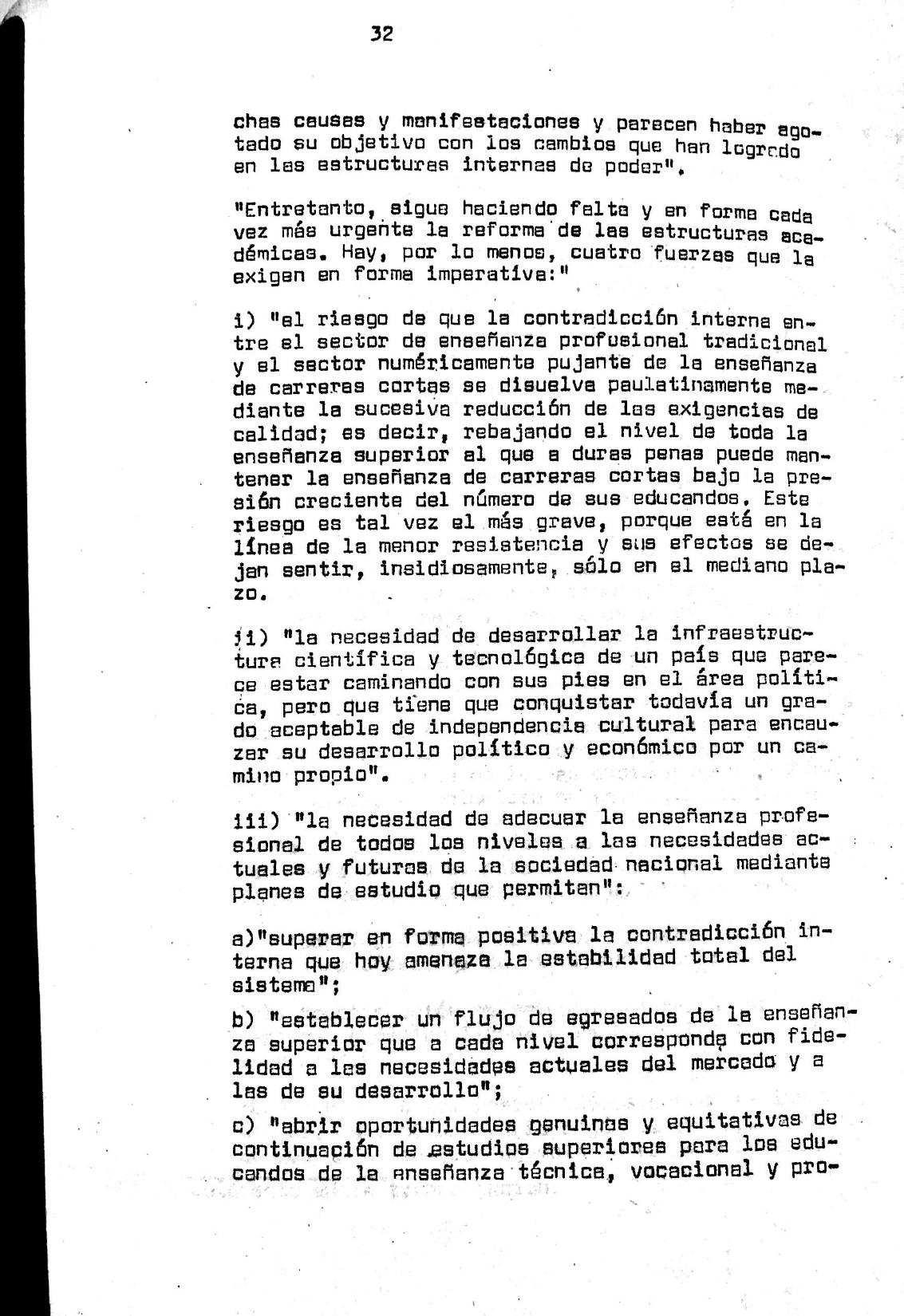 32

chas causas y manifestaciones y parecen haber agotado su objetivo con los cambios que han logrado en las estructuras internas de poder".

"Entretanto, sigue haciendo falta y en forma cada vez más urgente la reforma de las estructuras académicas. Hay, por lo menos, cuatro fuerzas que la exigen en forma imperativa:"

i) "el riesgo de que la contradicción interna entre el sector de enseñanza profesional tradicional y el sector numéricamente pujante de la enseñanza de carreras cortas se disuelva paulatinamente mediante la sucesiva reducción de las exigencias de calidad; es decir, rebajando el nivel de toda la enseñanza superior al que a duras penas puede mantener la enseñanza de carreras cortas bajo la presión creciente del número de sus educandos. Este riesgo es tal vez el más grave, porque está en la línea de la menor resistencia y sus efectos se dejan sentir, insidiosamente, sólo en el mediano plazo.

ii) "la necesidad de desarrollar la infraestructura científica y tecnológica de un país que parece estar caminando con sus pies en el área política, pero que tiene que conquistar todavía un grado aceptable de independencia cultural para encauzar su desarrollo político y económico por un camino propio".

iii) "la necesidad de adecuar la enseñanza profesional de todos los niveles a las necesidades actuales y futuras de la sociedad nacional mediante planes de estudio que permitan":

a)"superar en forma positiva la contradicción interna que hoy amenaza la estabilidad total del sistema";

b) "establecer un flujo de egresados de la enseñanza superior que a cada nivel corresponda con fidelidad a las necesidades actuales del mercado y a las de su desarrollo";

c) "abrir oportunidades genuinas y equitativas de continuación de estudios superiores para los educandos de la enseñanza técnica, vocacional y pro-